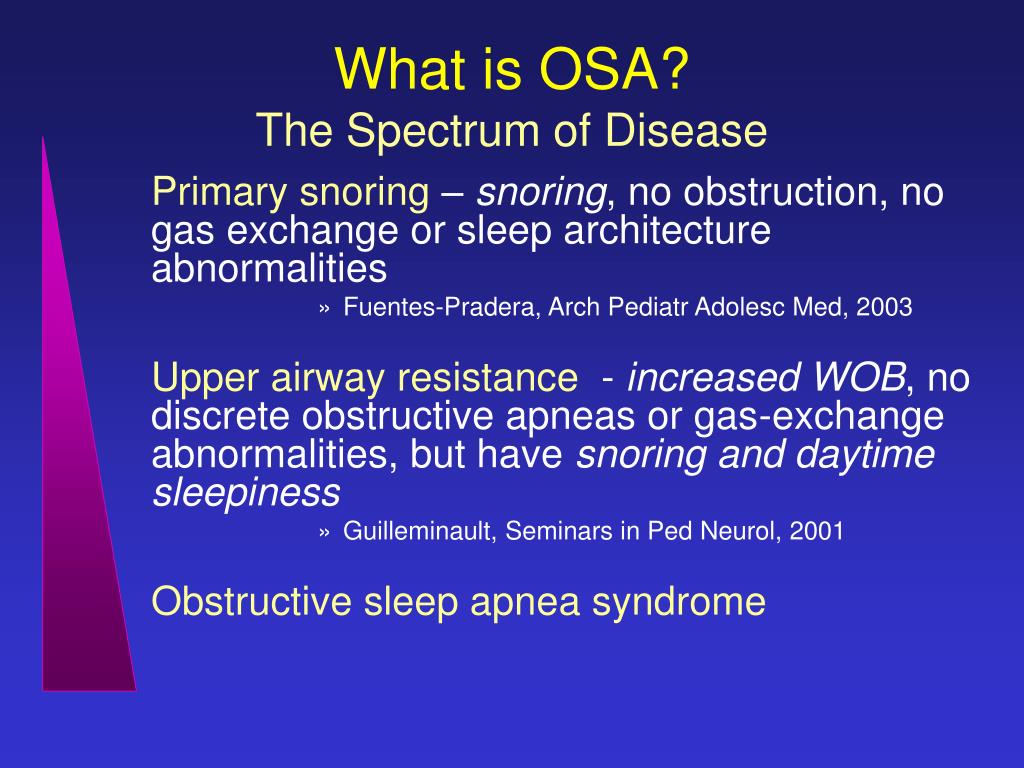 What is OSA?
The Spectrum of Disease

Primary snoring – snoring, no obstruction, no gas exchange or sleep architecture abnormalities

» Fuentes-Pradera, Arch Pediatr Adolesc Med, 2003

Upper airway resistance - increased WOB, no discrete obstructive apneas or gas-exchange abnormalities, but have snoring and daytime sleepiness

» Guilleminault, Seminars in Ped Neurol, 2001

Obstructive sleep apnea syndrome